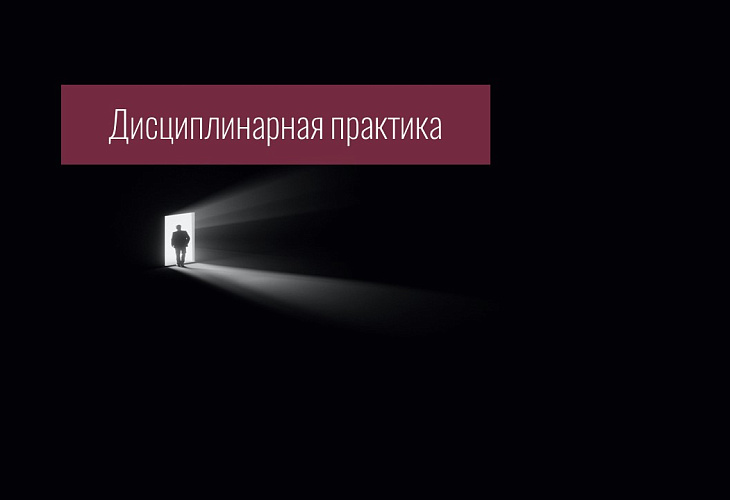 Дисциплинарная практика